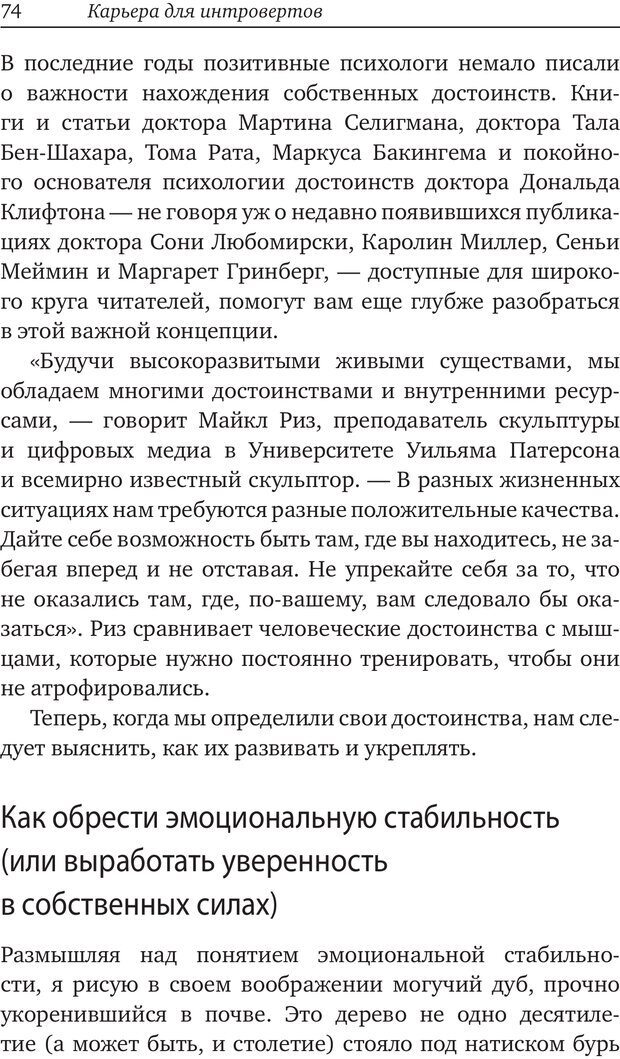 74 Карьера для интровертов

В последние годы позитивные психологи немало писали о важности нахождения собственных достоинств. Книги и статьи доктора Мартина Селигмана, доктора Тала Бен-Шахара, Тома Рата, Маркуса Бакингема и покойного основателя психологии достоинств доктора Дональда Клифтона — не говоря уж о недавно появившихся публикациях доктора Сони Любомирски, Каролин Миллер, Сеньи Меймин и Маргарет Гринберг, — доступные для широкого круга читателей, помогут вам еще глубже разобраться в этой важной концепции.

«Будучи высокоразвитыми живыми существами, мы обладаем многими достоинствами и внутренними ресурсами, — говорит Майкл Риз, преподаватель скульптуры и цифровых медиа в Университете Уильяма Патерсона и всемирно известный скульптор. — В разных жизненных ситуациях нам требуются разные положительные качества. Дайте себе возможность быть там, где вы находитесь, не забегая вперед и не отставая. Не упрекайте себя за то, что не оказались там, где, по-вашему, вам следовало бы оказаться». Риз сравнивает человеческие достоинства с мышцами, которые нужно постоянно тренировать, чтобы они не атрофировались.

Теперь, когда мы определили свои достоинства, нам следует выяснить, как их развивать и укреплять.

Как обрести эмоциональную стабильность (или выработать уверенность в собственных силах)

Размышляя над понятием эмоциональной стабильности, я рисую в своем воображении могучий дуб, прочно укоренившийся в почве. Это дерево не одно десятилетие (а может быть, и столетие) стояло под натиском бурь